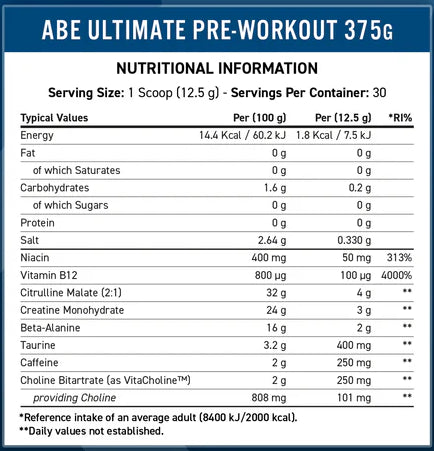 ABE ULTIMATE PRE-WORKOUT 375G

NUTRITIONAL INFORMATION

Serving Size: 1 Scoop (12.5 g) - Servings Per Container: 30

| Typical Values | Per (100 g) | Per (12.5 g) | *RI% |
|---|---|---|---|
| Energy | 14.4 Kcal / 60.2 kJ | 1.8 Kcal / 7.5 kJ | |
| Fat | 0 g | 0 g | |
| of which Saturates | 0 g | 0 g | |
| Carbohydrates | 1.6 g | 0.2 g | |
| of which Sugars | 0 g | 0 g | |
| Protein | 0 g | 0 g | |
| Salt | 2.64 g | 0.330 g | |
| Niacin | 400 mg | 50 mg | 313% |
| Vitamin B12 | 800 µg | 100 µg | 4000% |
| Citrulline Malate (2:1) | 32 g | 4 g | ** |
| Creatine Monohydrate | 24 g | 3 g | ** |
| Beta-Alanine | 16 g | 2 g | ** |
| Taurine | 3.2 g | 400 mg | ** |
| Caffeine | 2 g | 250 mg | ** |
| Choline Bitartrate (as VitaCholine™) | 2 g | 250 mg | ** |
| providing Choline | 808 mg | 101 mg | ** |

*Reference intake of an average adult (8400 kJ/2000 kcal).
**Daily values not established.